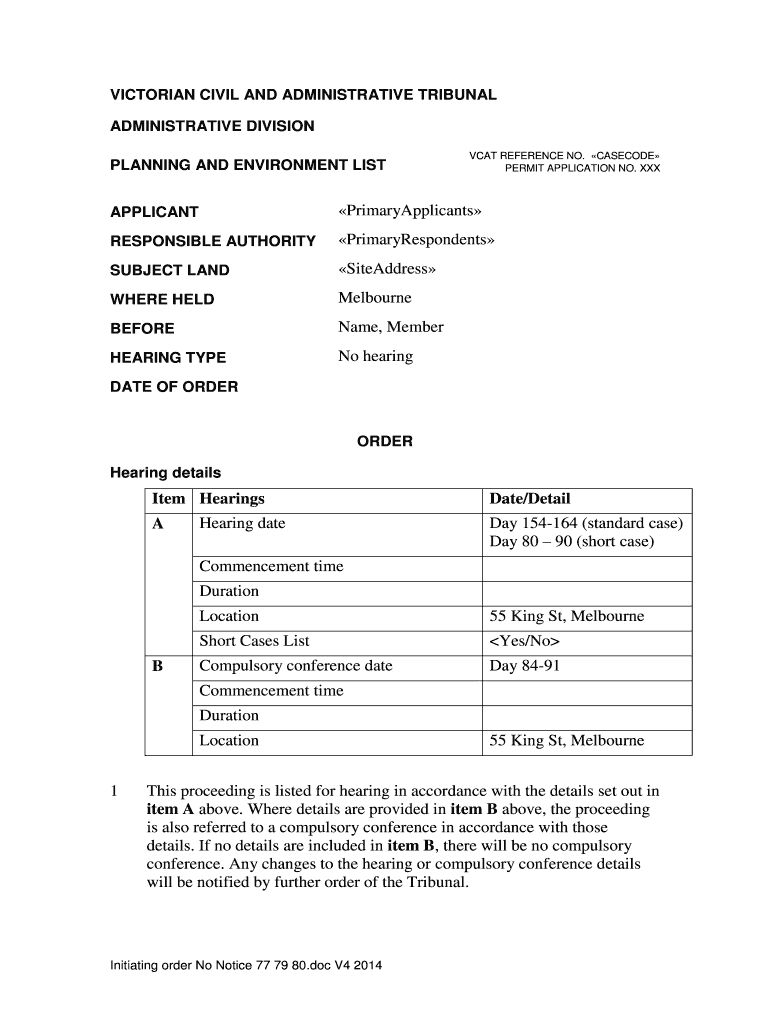 VICTORIAN CIVIL AND ADMINISTRATIVE TRIBUNAL

ADMINISTRATIVE DIVISION

PLANNING AND ENVIRONMENT LIST

VCAT REFERENCE NO. «CASECODE»
PERMIT APPLICATION NO. XXX

APPLICANT «PrimaryApplicants»

RESPONSIBLE AUTHORITY «PrimaryRespondents»

SUBJECT LAND «SiteAddress»

WHERE HELD Melbourne

BEFORE Name, Member

HEARING TYPE No hearing

DATE OF ORDER

ORDER

Hearing details

| Item | Hearings | Date/Detail |
|---|---|---|
| A | Hearing date | Day 154-164 (standard case) Day 80 – 90 (short case) |
| | Commencement time | |
| | Duration | |
| | Location | 55 King St, Melbourne |
| | Short Cases List | <Yes/No> |
| B | Compulsory conference date | Day 84-91 |
| | Commencement time | |
| | Duration | |
| | Location | 55 King St, Melbourne |

1 This proceeding is listed for hearing in accordance with the details set out in item A above. Where details are provided in item B above, the proceeding is also referred to a compulsory conference in accordance with those details. If no details are included in item B, there will be no compulsory conference. Any changes to the hearing or compulsory conference details will be notified by further order of the Tribunal.

Initiating order No Notice 77 79 80.doc V4 2014